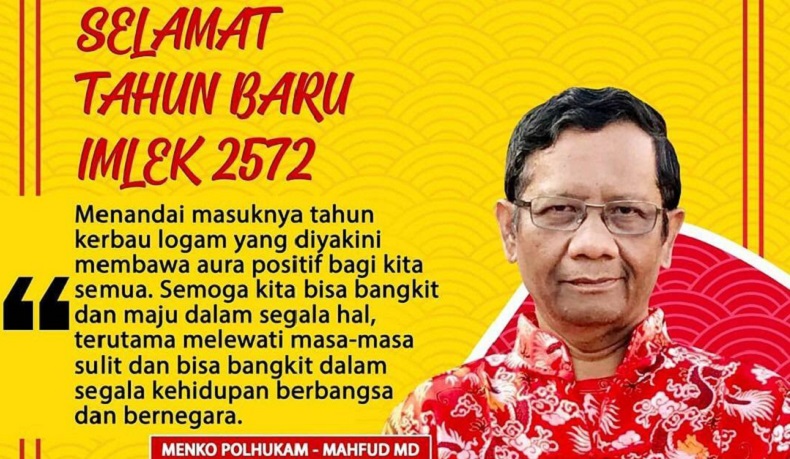 SELAMAT TAHUN BARU IMLEK 2572

“

Menandai masuknya tahun kerbau logam yang diyakini membawa aura positif bagi kita semua. Semoga kita bisa bangkit dan maju dalam segala hal, terutama melewati masa-masa sulit dan bisa bangkit dalam segala kehidupan berbangsa dan bernegara.

MENKO POLHUKAM - MAHFUD MD